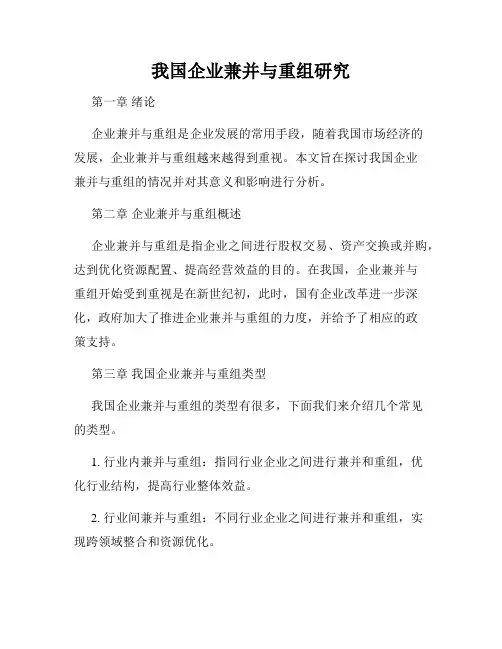 我国企业兼并与重组研究

第一章 绪论

企业兼并与重组是企业发展的常用手段，随着我国市场经济的发展，企业兼并与重组越来越得到重视。本文旨在探讨我国企业兼并与重组的情况并对其意义和影响进行分析。

第二章 企业兼并与重组概述

企业兼并与重组是指企业之间进行股权交易、资产交换或并购，达到优化资源配置、提高经营效益的目的。在我国，企业兼并与重组开始受到重视是在新世纪初，此时，国有企业改革进一步深化，政府加大了推进企业兼并与重组的力度，并给予了相应的政策支持。

第三章 我国企业兼并与重组类型

我国企业兼并与重组的类型有很多，下面我们来介绍几个常见的类型。

1. 行业内兼并与重组：指同行业企业之间进行兼并和重组，优化行业结构，提高行业整体效益。

2. 行业间兼并与重组：不同行业企业之间进行兼并和重组，实现跨领域整合和资源优化。